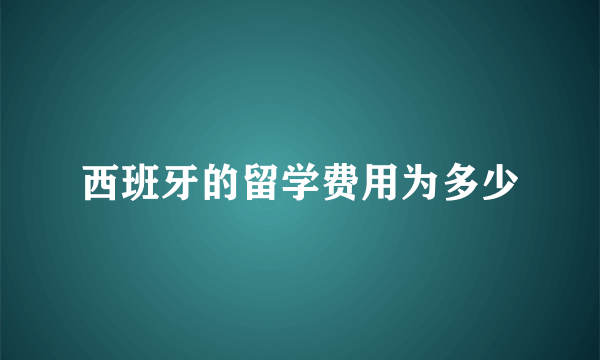 西班牙的留学费用为多少